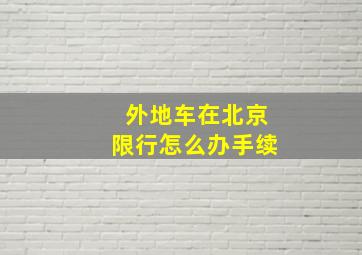 外地车在北京
限行怎么办手续